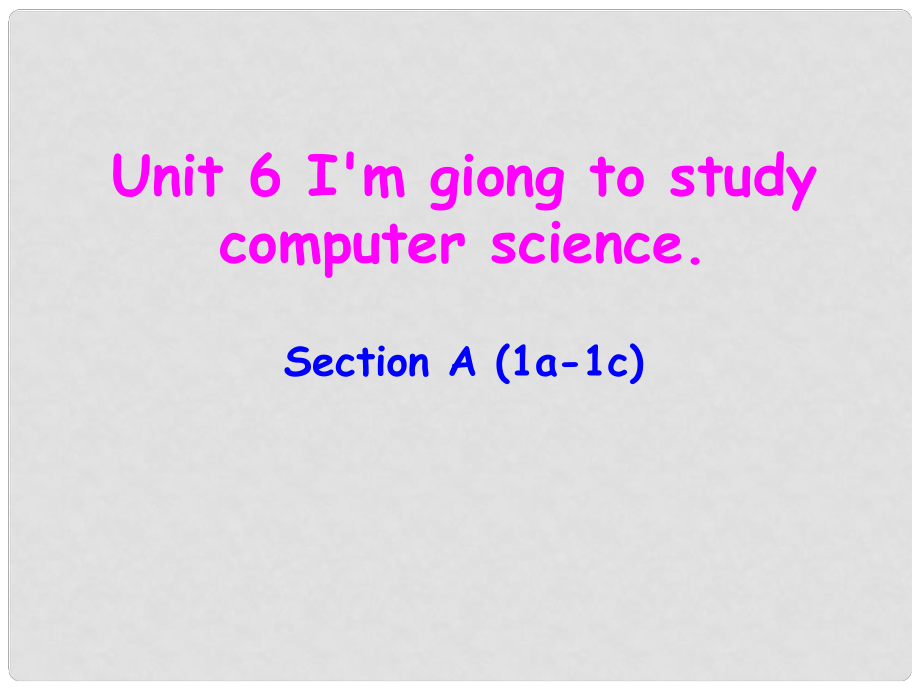 Unit 6 I'm giong to study computer science.

Section A (1a-1c)